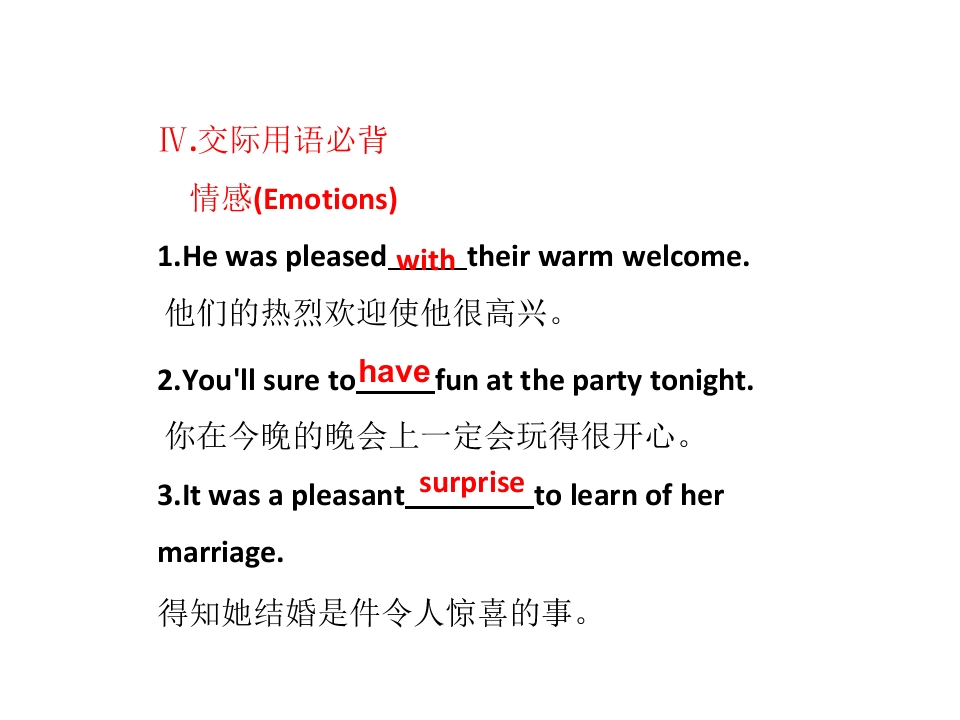 Ⅳ.交际用语必背

情感(Emotions)

1.He was pleased with their warm welcome.

他们的热烈欢迎使他很高兴。

2.You'll sure to have fun at the party tonight.

你在今晚的晚会上一定会玩得很开心。

3.It was a pleasant surprise to learn of her marriage.

得知她结婚是件令人惊喜的事。